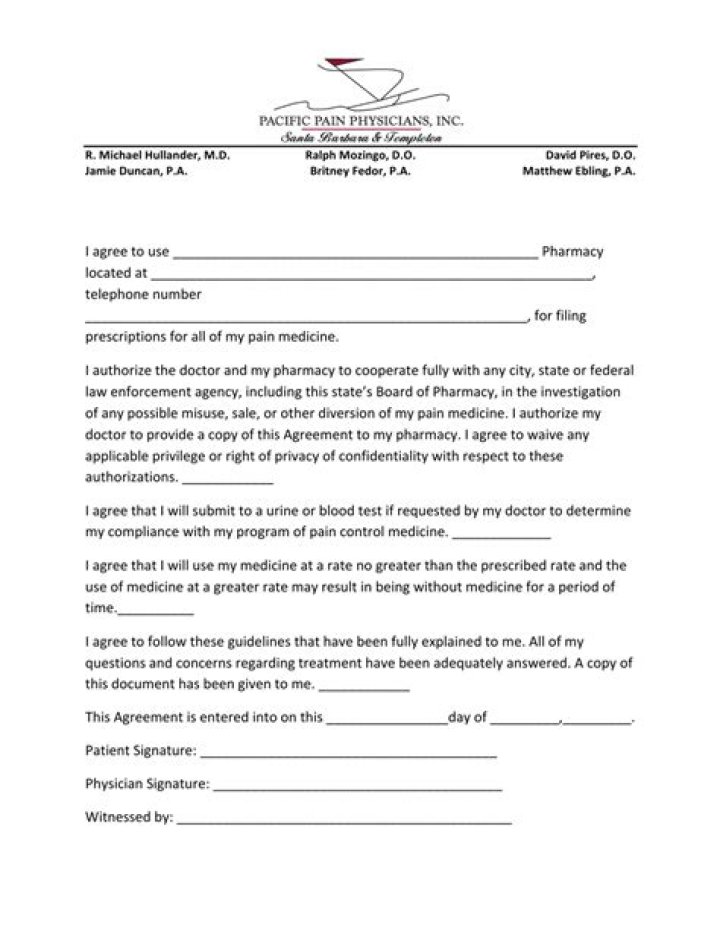 PACIFIC PAIN PHYSICIANS, INC.
Santa Barbara & Templeton

R. Michael Hullander, M.D.
Jamie Duncan, P.A.

Ralph Mozingo, D.O.
Britney Fedor, P.A.

David Pires, D.O.
Matthew Ebling, P.A.

I agree to use ____ Pharmacy located at ____, telephone number ____, for filing prescriptions for all of my pain medicine.

I authorize the doctor and my pharmacy to cooperate fully with any city, state or federal law enforcement agency, including this state's Board of Pharmacy, in the investigation of any possible misuse, sale, or other diversion of my pain medicine. I authorize my doctor to provide a copy of this Agreement to my pharmacy. I agree to waive any applicable privilege or right of privacy of confidentiality with respect to these authorizations. ____

I agree that I will submit to a urine or blood test if requested by my doctor to determine my compliance with my program of pain control medicine. ____

I agree that I will use my medicine at a rate no greater than the prescribed rate and the use of medicine at a greater rate may result in being without medicine for a period of time.____

I agree to follow these guidelines that have been fully explained to me. All of my questions and concerns regarding treatment have been adequately answered. A copy of this document has been given to me. ____

This Agreement is entered into on this ____day of ____,____.

Patient Signature: ____

Physician Signature: ____

Witnessed by: ____